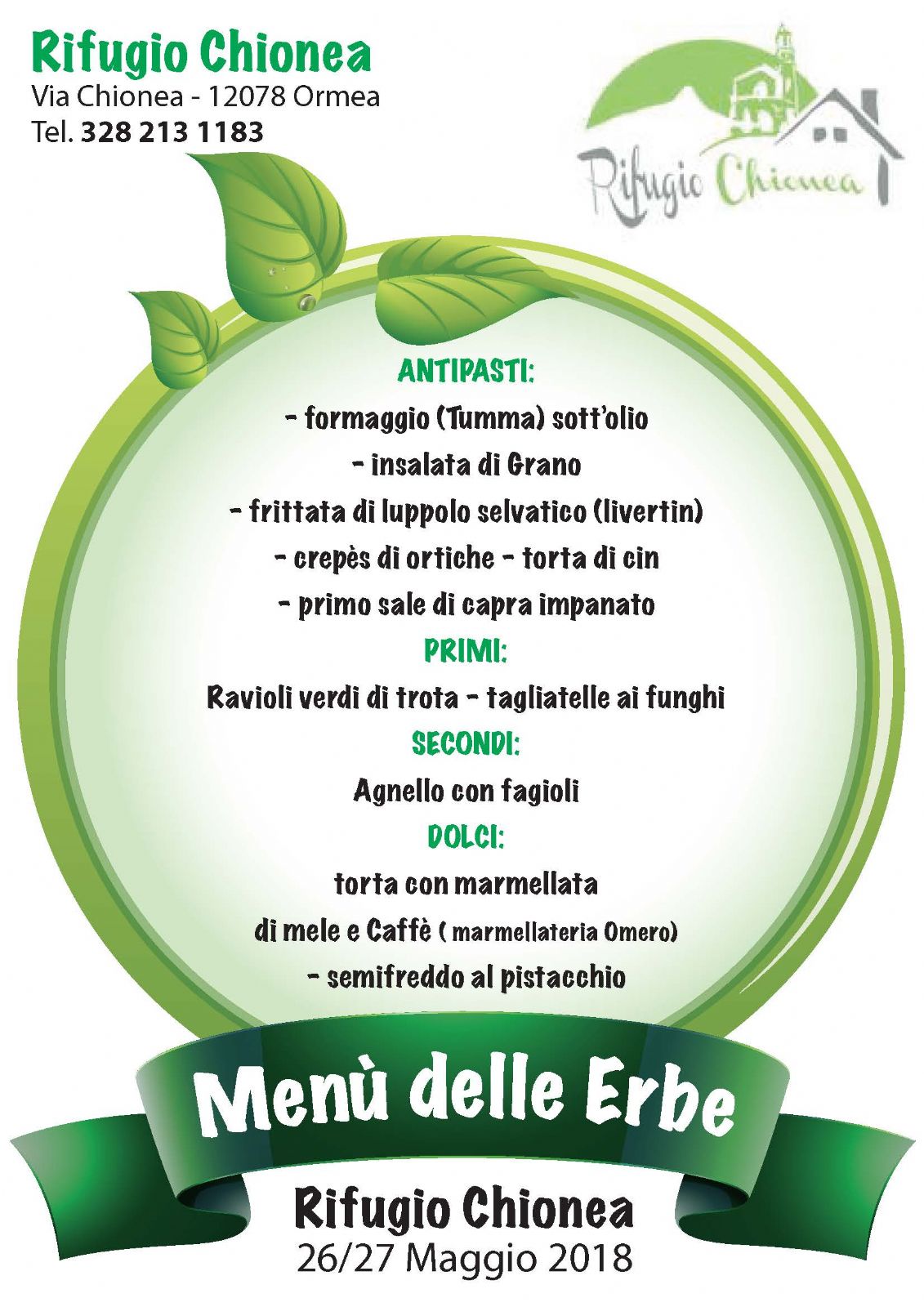 Rifugio Chionea
Via Chionea - 12078 Ormea
Tel. 328 213 1183

Rifugio Chionea

ANTIPASTI:
- formaggio (Tumma) sott'olio
- insalata di Grano
- frittata di luppolo selvatico (livertin)
- crepès di ortiche - torta di cin
- primo sale di capra impanato

PRIMI:
Ravioli verdi di trota - tagliatelle ai funghi

SECONDI:
Agnello con fagioli

DOLCI:
torta con marmellata
di mele e Caffè ( marmellateria Omero)
- semifreddo al pistacchio

Menù delle Erbe

Rifugio Chionea
26/27 Maggio 2018